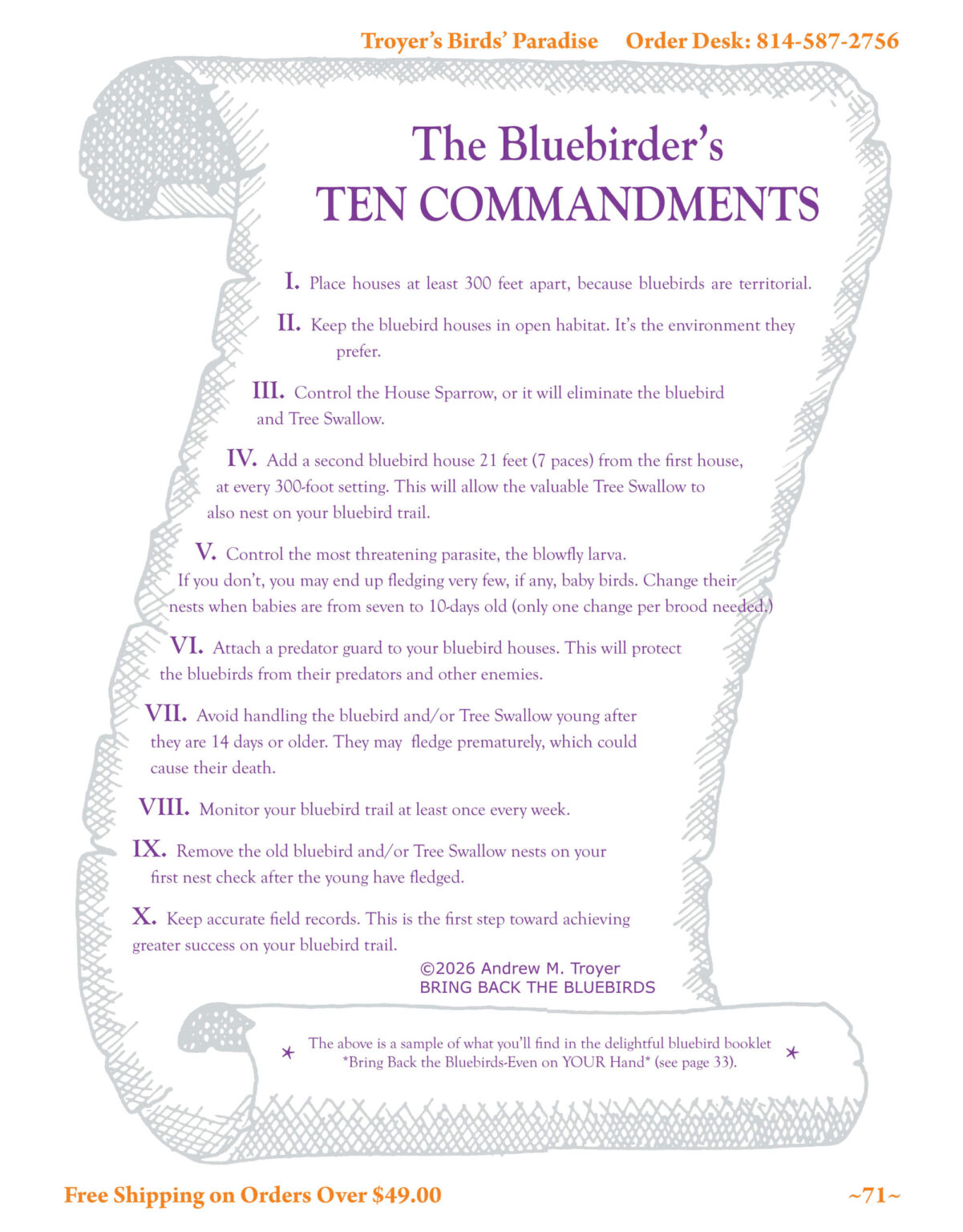 Troyer's Birds' Paradise Order Desk: 814-587-2756

The Bluebirder's
TEN COMMANDMENTS

I. Place houses at least 300 feet apart, because bluebirds are territorial.

II. Keep the bluebird houses in open habitat. It's the environment they prefer.

III. Control the House Sparrow, or it will eliminate the bluebird and Tree Swallow.

IV. Add a second bluebird house 21 feet (7 paces) from the first house, at every 300-foot setting. This will allow the valuable Tree Swallow to also nest on your bluebird trail.

V. Control the most threatening parasite, the blowfly larva. If you don't, you may end up fledging very few, if any, baby birds. Change their nests when babies are from seven to 10-days old (only one change per brood needed.)

VI. Attach a predator guard to your bluebird houses. This will protect the bluebirds from their predators and other enemies.

VII. Avoid handling the bluebird and/or Tree Swallow young after they are 14 days or older. They may fledge prematurely, which could cause their death.

VIII. Monitor your bluebird trail at least once every week.

IX. Remove the old bluebird and/or Tree Swallow nests on your first nest check after the young have fledged.

X. Keep accurate field records. This is the first step toward achieving greater success on your bluebird trail.

©2026 Andrew M. Troyer
BRING BACK THE BLUEBIRDS

The above is a sample of what you'll find in the delightful bluebird booklet *Bring Back the Bluebirds-Even on YOUR Hand* (see page 33).

Free Shipping on Orders Over $49.00

~71~